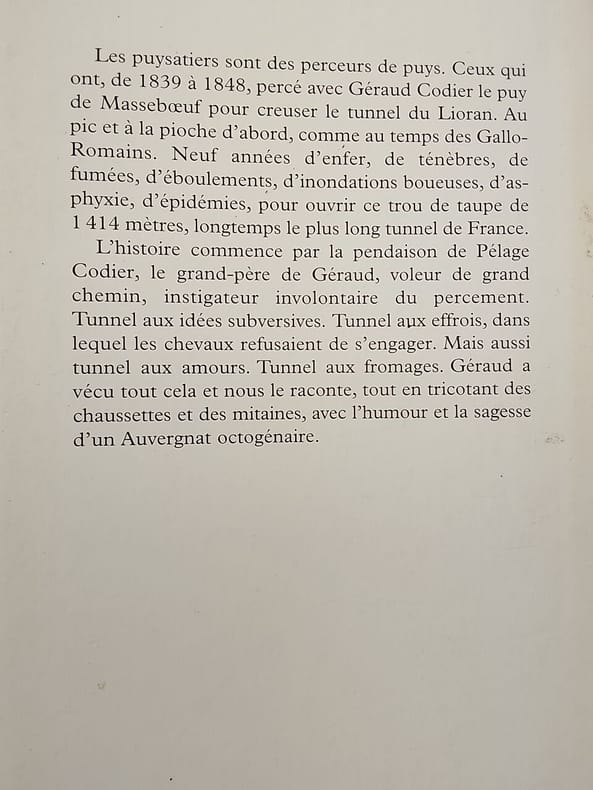 Les puysatiers sont des perceurs de puys. Ceux qui ont, de 1839 à 1848, percé avec Géraud Codier le puy de Massebœuf pour creuser le tunnel du Lioran. Au pic et à la pioche d'abord, comme au temps des Gallo-Romains. Neuf années d'enfer, de ténèbres, de fumées, d'éboulements, d'inondations boueuses, d'asphyxie, d'épidémies, pour ouvrir ce trou de taupe de 1 414 mètres, longtemps le plus long tunnel de France.

L'histoire commence par la pendaison de Pélage Codier, le grand-père de Géraud, voleur de grand chemin, instigateur involontaire du percement. Tunnel aux idées subversives. Tunnel aux effrois, dans lequel les chevaux refusaient de s'engager. Mais aussi tunnel aux amours. Tunnel aux fromages. Géraud a vécu tout cela et nous le raconte, tout en tricotant des chaussettes et des mitaines, avec l'humour et la sagesse d'un Auvergnat octogénaire.